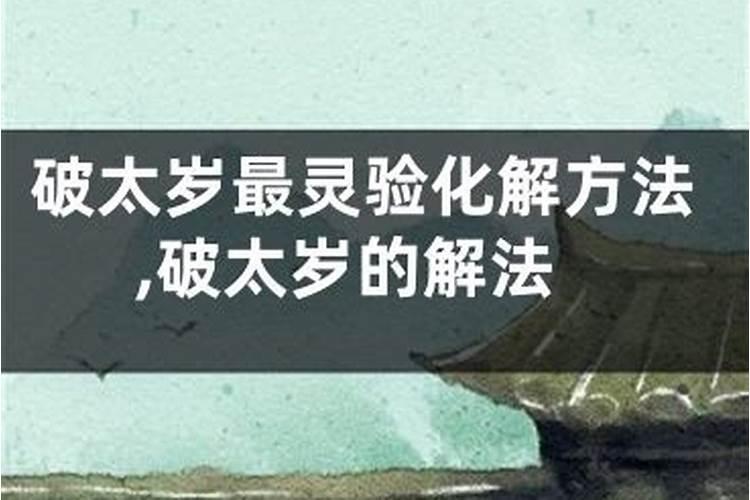 破太岁最灵验化解方法,破太岁的解法